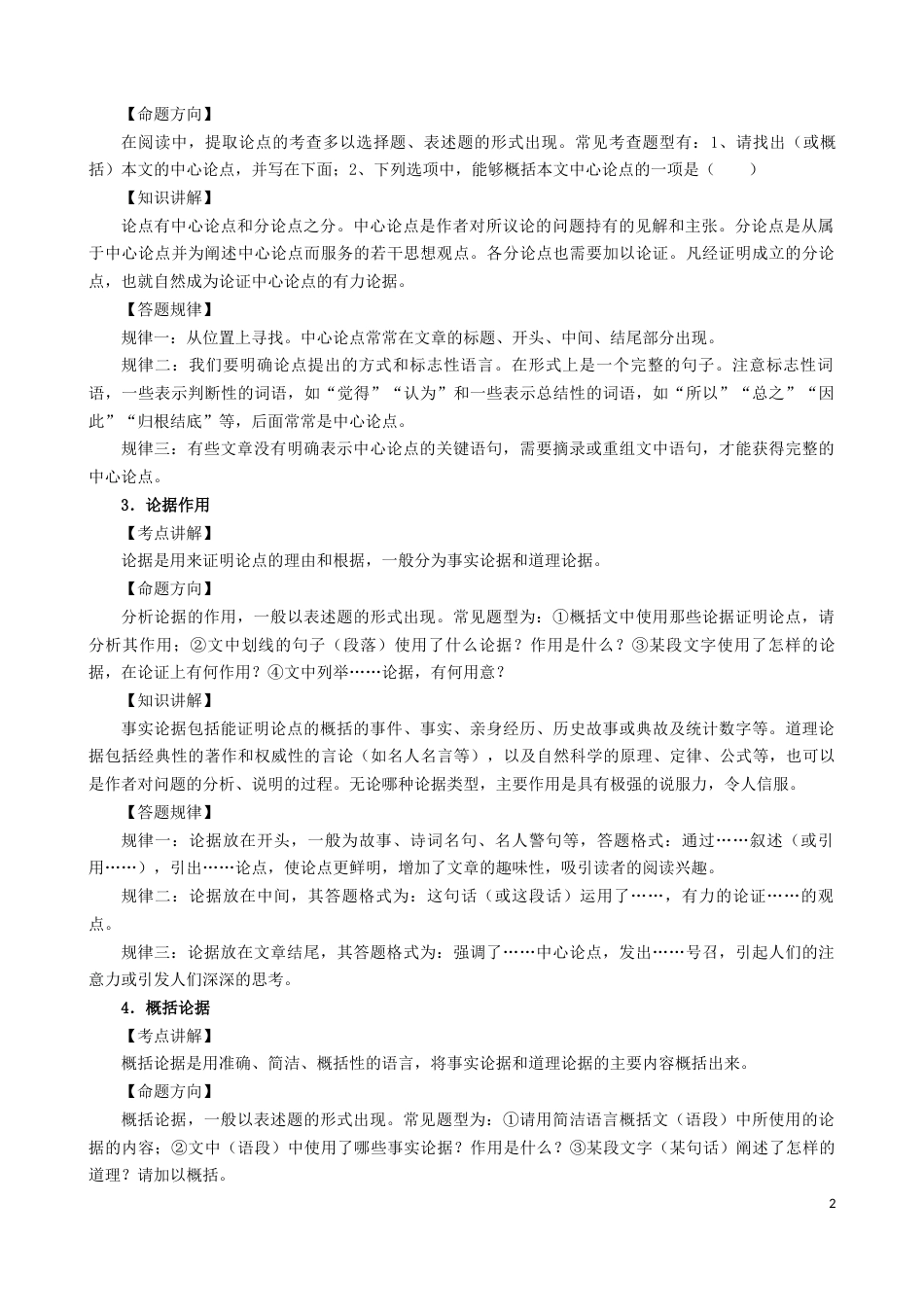 【命题方向】

在阅读中，提取论点的考查多以选择题、表述题的形式出现。常见考查题型有：1、请找出（或概括）本文的中心论点，并写在下面；2、下列选项中，能够概括本文中心论点的一项是（　　）

【知识讲解】

论点有中心论点和分论点之分。中心论点是作者对所议论的问题持有的见解和主张。分论点是从属于中心论点并为阐述中心论点而服务的若干思想观点。各分论点也需要加以论证。凡经证明成立的分论点，也就自然成为论证中心论点的有力论据。

【答题规律】

规律一：从位置上寻找。中心论点常常在文章的标题、开头、中间、结尾部分出现。

规律二：我们要明确论点提出的方式和标志性语言。在形式上是一个完整的句子。注意标志性词语，一些表示判断性的词语，如“觉得”“认为”和一些表示总结性的词语，如“所以”“总之”“因此”“归根结底”等，后面常常是中心论点。

规律三：有些文章没有明确表示中心论点的关键语句，需要摘录或重组文中语句，才能获得完整的中心论点。

3．论据作用

【考点讲解】

论据是用来证明论点的理由和根据，一般分为事实论据和道理论据。

【命题方向】

分析论据的作用，一般以表述题的形式出现。常见题型为：①概括文中使用那些论据证明论点，请分析其作用；②文中划线的句子（段落）使用了什么论据？作用是什么？③某段文字使用了怎样的论据，在论证上有何作用？④文中列举……论据，有何用意？

【知识讲解】

事实论据包括能证明论点的概括的事件、事实、亲身经历、历史故事或典故及统计数字等。道理论据包括经典性的著作和权威性的言论（如名人名言等），以及自然科学的原理、定律、公式等，也可以是作者对问题的分析、说明的过程。无论哪种论据类型，主要作用是具有极强的说服力，令人信服。

【答题规律】

规律一：论据放在开头，一般为故事、诗词名句、名人警句等，答题格式：通过……叙述（或引用……），引出……论点，使论点更鲜明，增加了文章的趣味性，吸引读者的阅读兴趣。

规律二：论据放在中间，其答题格式为：这句话（或这段话）运用了……，有力的论证……的观点。

规律三：论据放在文章结尾，其答题格式为：强调了……中心论点，发出……号召，引起人们的注意力或引发人们深深的思考。

4．概括论据

【考点讲解】

概括论据是用准确、简洁、概括性的语言，将事实论据和道理论据的主要内容概括出来。

【命题方向】

概括论据，一般以表述题的形式出现。常见题型为：①请用简洁语言概括文（语段）中所使用的论据的内容；②文中（语段）中使用了哪些事实论据？作用是什么？③某段文字（某句话）阐述了怎样的道理？请加以概括。

2